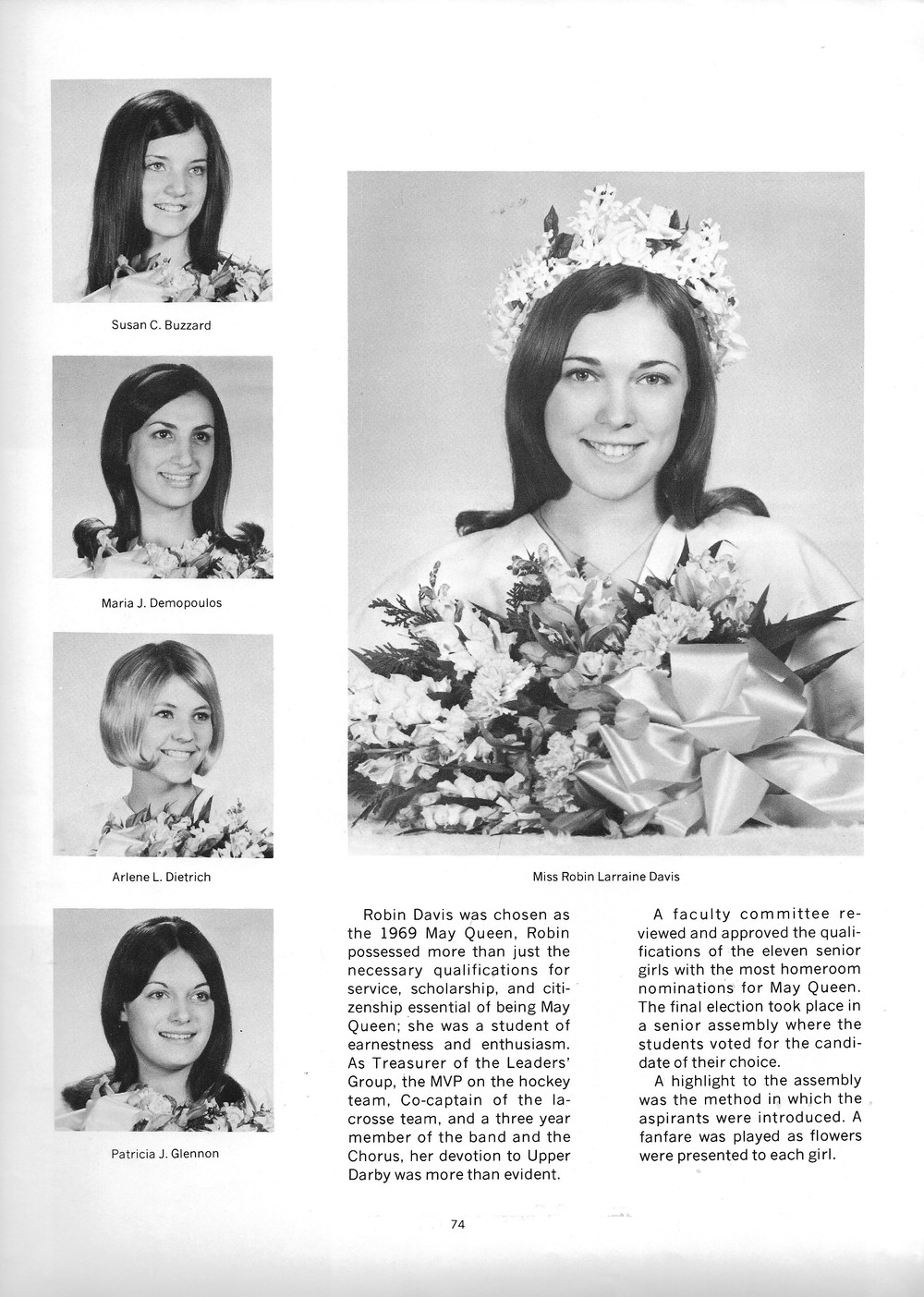 Susan C. Buzzard

Maria J. Demopoulos

Arlene L. Dietrich

Patricia J. Glennon

Miss Robin Larraine Davis

Robin Davis was chosen as the 1969 May Queen, Robin possessed more than just the necessary qualifications for service, scholarship, and citizenship essential of being May Queen; she was a student of earnestness and enthusiasm. As Treasurer of the Leaders' Group, the MVP on the hockey team, Co-captain of the lacrosse team, and a three year member of the band and the Chorus, her devotion to Upper Darby was more than evident.

A faculty committee reviewed and approved the qualifications of the eleven senior girls with the most homeroom nominations for May Queen. The final election took place in a senior assembly where the students voted for the candidate of their choice.

A highlight to the assembly was the method in which the aspirants were introduced. A fanfare was played as flowers were presented to each girl.

74